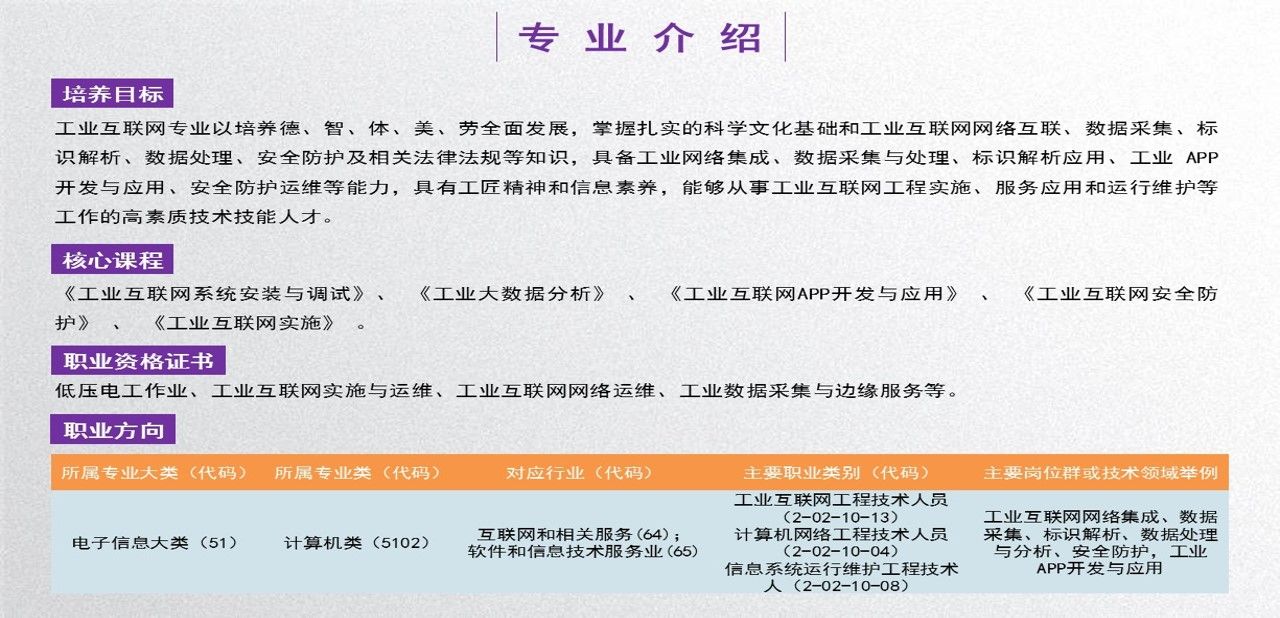 专业介绍

培养目标

工业互联网专业以培养德、智、体、美、劳全面发展，掌握扎实的科学文化基础和工业互联网网络互联、数据采集、标识解析、数据处理、安全防护及相关法律法规等知识，具备工业网络集成、数据采集与处理、标识解析应用、工业 APP 开发与应用、安全防护运维等能力，具有工匠精神和信息素养，能够从事工业互联网工程实施、服务应用和运行维护等工作的高素质技术技能人才。

核心课程

《工业互联网系统安装与调试》、《工业大数据分析》、《工业互联网APP开发与应用》、《工业互联网安全防护》、《工业互联网实施》。

职业资格证书

低压电工作业、工业互联网实施与运维、工业互联网网络运维、工业数据采集与边缘服务等。

职业方向

| 所属专业大类（代码） | 所属专业类（代码） | 对应行业（代码） | 主要职业类别（代码） | 主要岗位群或技术领域举例 |
|---|---|---|---|---|
| 电子信息大类（51） | 计算机类（5102） | 互联网和相关服务（64）；软件和信息技术服务业（65） | 工业互联网工程技术人员（2-02-10-13）计算机网络工程技术人员（2-02-10-04）信息系统运行维护工程技术人（2-02-10-08） | 工业互联网网络集成、数据采集、标识解析、数据处理与分析、安全防护，工业APP开发与应用 |